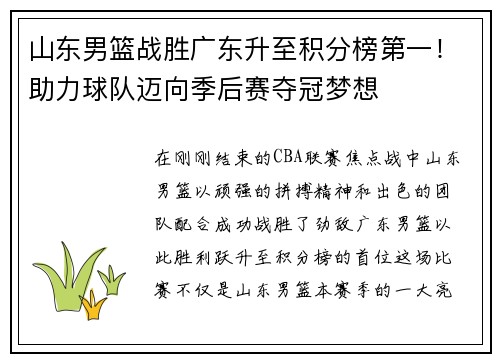 山东男篮战胜广东升至积分榜第一！助力球队迈向季后赛夺冠梦想

在刚刚结束的CBA联赛焦点战中山东男篮以顽强的拼搏精神和出色的团队配合成功战胜了劲敌广东男篮以此胜利跃升至积分榜的首位这场比赛不仅是山东男篮本赛季的一大亮